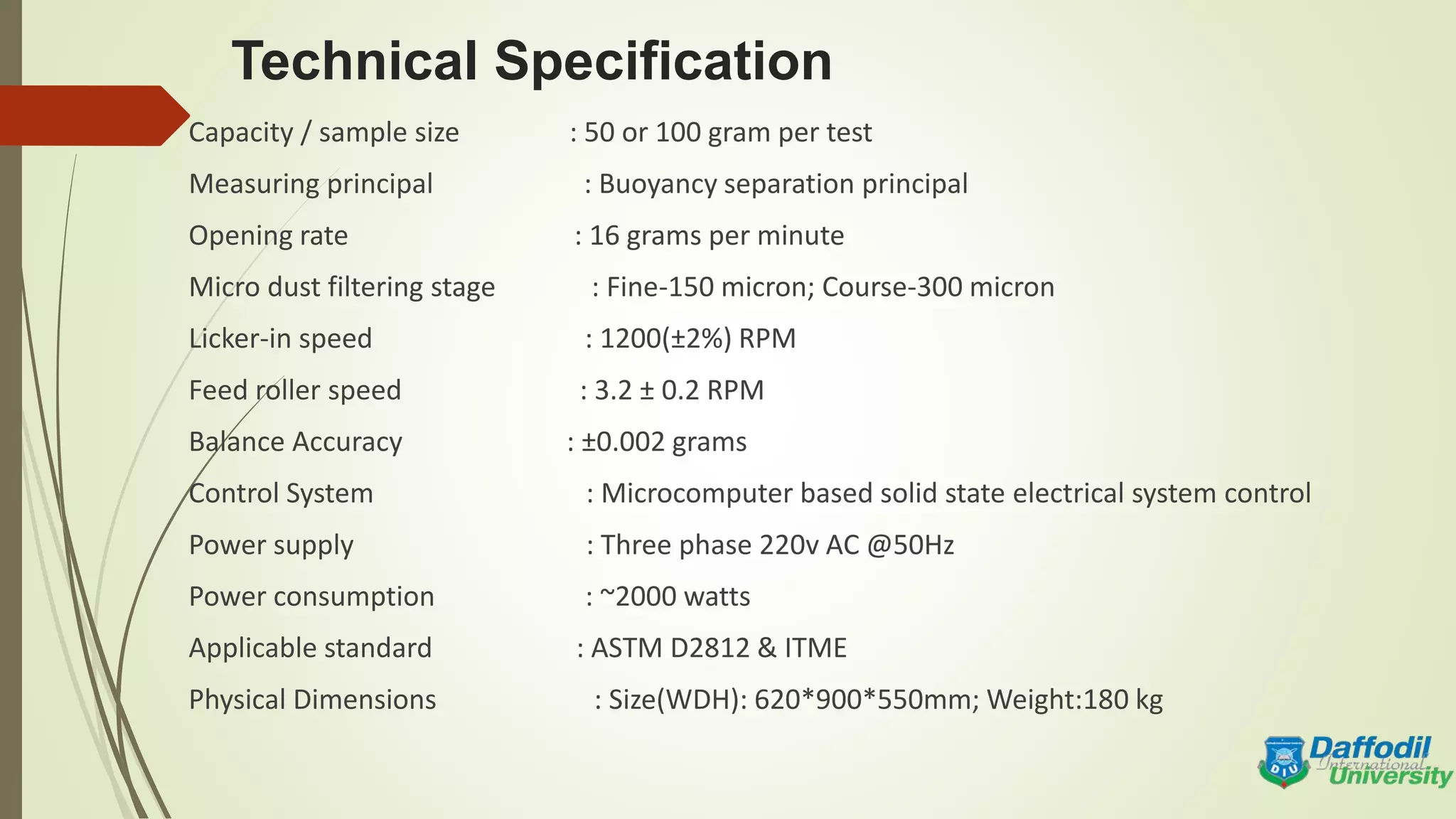 Technical Specification

Capacity / sample size : 50 or 100 gram per test

Measuring principal : Buoyancy separation principal

Opening rate : 16 grams per minute

Micro dust filtering stage : Fine-150 micron; Course-300 micron

Licker-in speed : 1200(±2%) RPM

Feed roller speed : 3.2 ± 0.2 RPM

Balance Accuracy : ±0.002 grams

Control System : Microcomputer based solid state electrical system control

Power supply : Three phase 220v AC @50Hz

Power consumption : ~2000 watts

Applicable standard : ASTM D2812 & ITME

Physical Dimensions : Size(WDH): 620*900*550mm; Weight:180 kg

DIU Daffodil International University